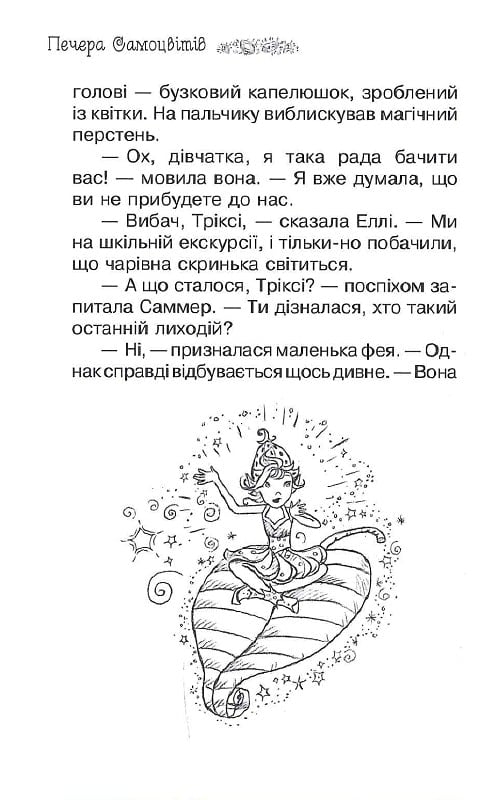 Печера Самоцвітів

голові — бузковий капелюшок, зроблений із квітки. На пальчику виблискував магічний перстень.

— Ох, дівчатка, я така рада бачити вас! — мовила вона. — Я вже думала, що ви не прибудете до нас.

— Вибач, Тріксі, — сказала Еллі. — Ми на шкільній екскурсії, і тільки-но побачили, що чарівна скринька світиться.

— А що сталося, Тріксі? — поспіхом запитала Саммер. — Ти дізналася, хто такий останній лиходій?

— Ні, — призналася маленька фея. — Однак справді відбувається щось дивне. — Вона